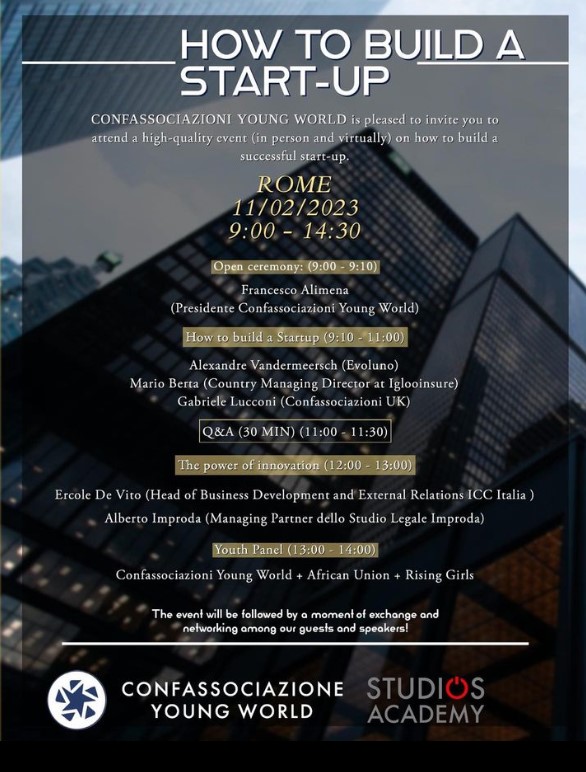 HOW TO BUILD A START-UP

CONFASSOCIAZIONI YOUNG WORLD is pleased to invite you to attend a high-quality event (in person and virtually) on how to build a successful start-up.

ROME
11/02/2023
9:00 - 14:30

Open ceremony: (9:00 - 9:10)

Francesco Alimena
(Presidente Confassociazioni Young World)

How to build a Startup (9:10 - 11:00)

Alexandre Vandermeersch (Evoluno)
Mario Berta (Country Managing Director at Iglooinsure)
Gabriele Lucconi (Confassociazioni UK)

Q&A (30 MIN) (11:00 - 11:30)

The power of innovation (12:00 - 13:00)

Ercole De Vito (Head of Business Development and External Relations ICC Italia )
Alberto Improda (Managing Partner dello Studio Legale Improda)

Youth Panel (13:00 - 14:00)

Confassociazioni Young World + African Union + Rising Girls

The event will be followed by a moment of exchange and networking among our guests and speakers!

CONFASSOCIAZIONE YOUNG WORLD

STUDIOS ACADEMY